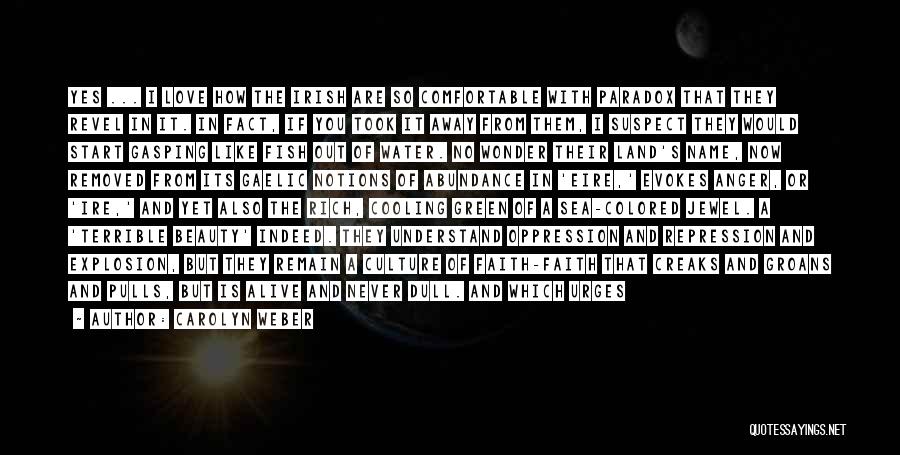 YES ... I LOVE HOW THE IRISH ARE SO COMFORTABLE WITH PARADOX THAT THEY REVEL IN IT. IN FACT, IF YOU TOOK IT AWAY FROM THEM, I SUSPECT THEY WOULD START GASPING LIKE FISH OUT OF WATER. NO WONDER THEIR LAND'S NAME, NOW REMOVED FROM ITS GAELIC NOTIONS OF ABUNDANCE IN 'EIRE,' EVOKES ANGER, OR 'IRE,' AND YET ALSO THE RICH, COOLING GREEN OF A SEA-COLORED JEWEL. A 'TERRIBLE BEAUTY' INDEED. THEY UNDERSTAND OPPRESSION AND REPRESSION AND EXPLOSION, BUT THEY REMAIN A CULTURE OF FAITH-FAITH THAT CREAKS AND GROANS AND PULLS, BUT IS ALIVE AND NEVER DULL. AND WHICH URGES

— AUTHOR: CAROLYN WEBER

QUOTESSAYINGS.NET